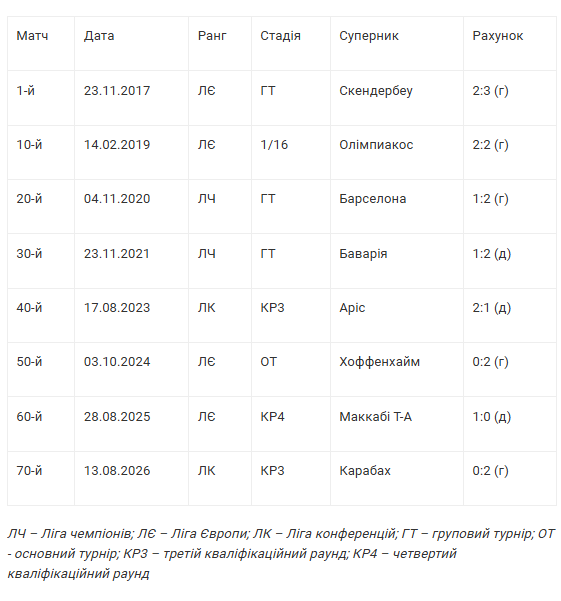 | Матч | Дата | Ранг | Стадія | Суперник | Рахунок |
|---|---|---|---|---|---|
| 1-й | 23.11.2017 | ЛЄ | ГТ | Скендербеу | 2:3 (г) |
| 10-й | 14.02.2019 | ЛЄ | 1/16 | Олімпиакос | 2:2 (г) |
| 20-й | 04.11.2020 | ЛЧ | ГТ | Барселона | 1:2 (г) |
| 30-й | 23.11.2021 | ЛЧ | ГТ | Баварія | 1:2 (д) |
| 40-й | 17.08.2023 | ЛК | КР3 | Аріс | 2:1 (д) |
| 50-й | 03.10.2024 | ЛЄ | ОТ | Хоффенхайм | 0:2 (г) |
| 60-й | 28.08.2025 | ЛЄ | КР4 | Маккабі Т-А | 1:0 (д) |
| 70-й | 13.08.2026 | ЛК | КР3 | Карабах | 0:2 (г) |

ЛЧ – Ліга чемпіонів; ЛЄ – Ліга Європи; ЛК – Ліга конференцій; ГТ – груповий турнір; ОТ - основний турнір; КР3 – третій кваліфікаційний раунд; КР4 – четвертий кваліфікаційний раунд